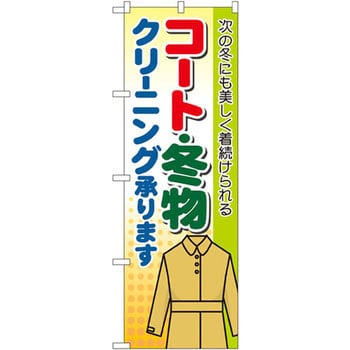 次の冬にも美しく着続けられる

コート・冬物

クリーニング承ります